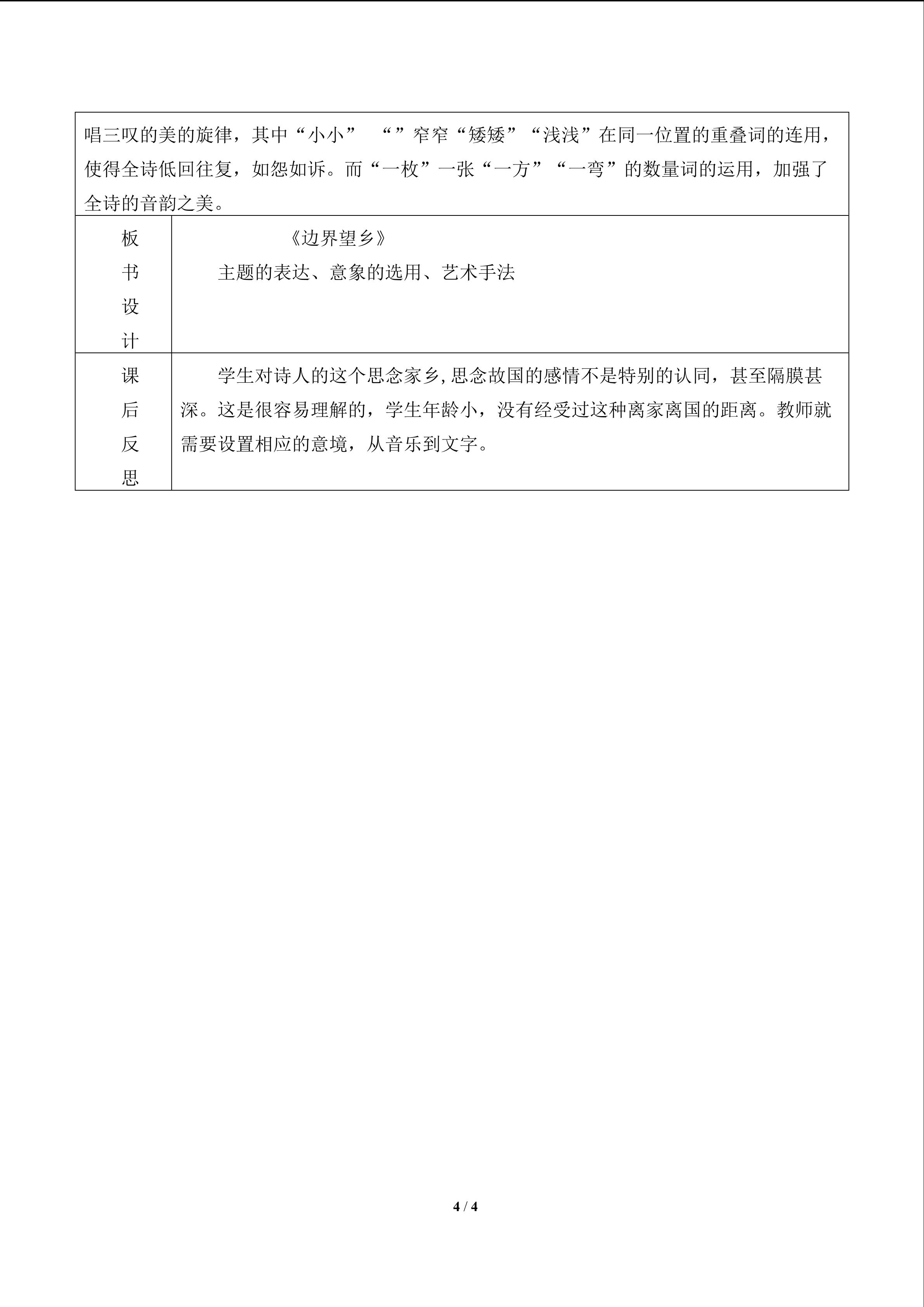 | 唱三叹的美的旋律，其中“小小” “”窄窄“矮矮”“浅浅”在同一位置的重叠词的连用，使得全诗低回往复，如怨如诉。而“一枚”一张“一方”“一弯”的数量词的运用，加强了全诗的音韵之美。 | |
|---|---|
| 板书设计 | 《边界望乡》 主题的表达、意象的选用、艺术手法 |
| 课后反思 | 学生对诗人的这个思念家乡,思念故国的感情不是特别的认同，甚至隔膜甚深。这是很容易理解的，学生年龄小，没有经受过这种离家离国的距离。教师就需要设置相应的意境，从音乐到文字。 |

4 / 4